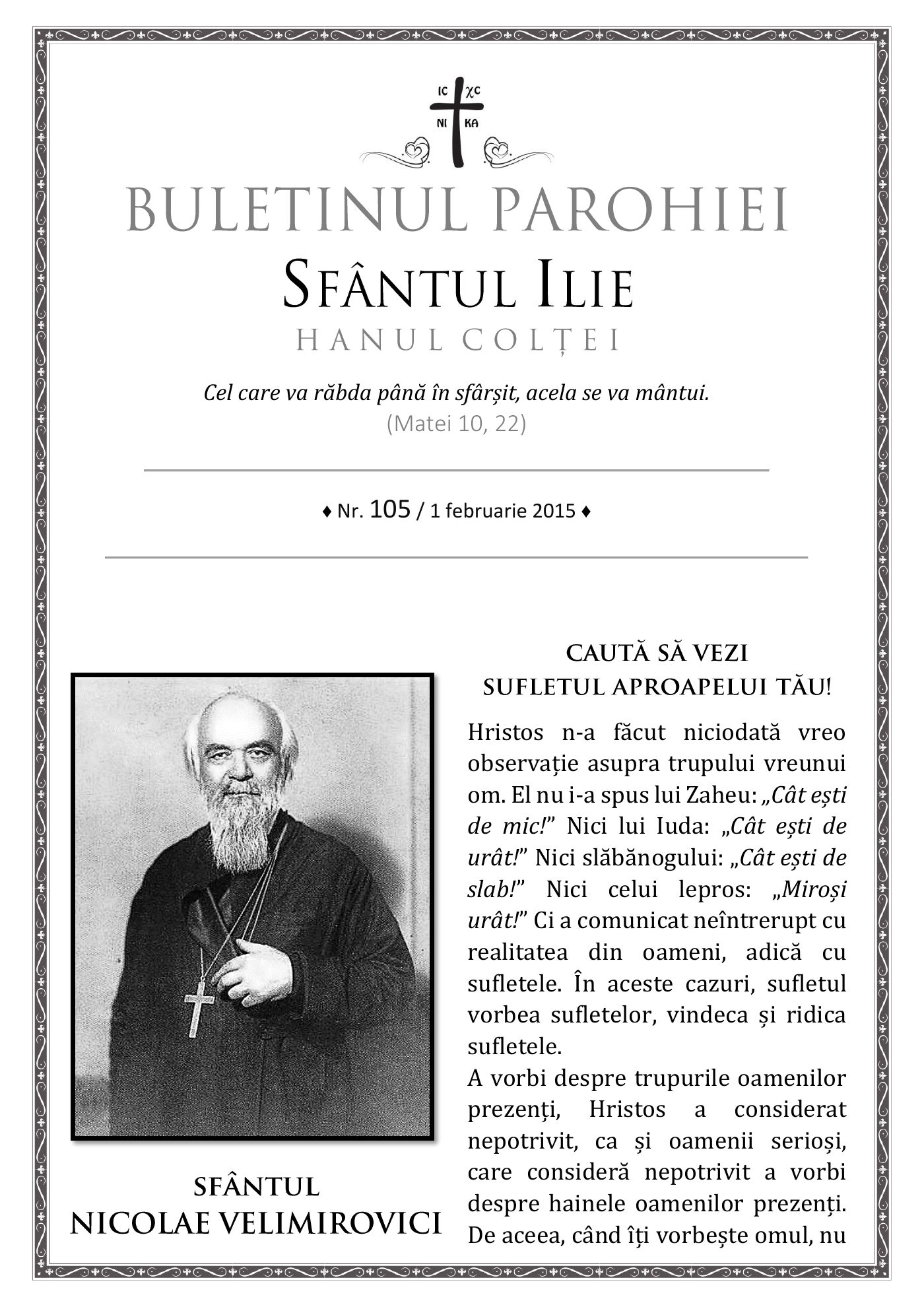 IC XC
NI KA

BULETINUL PAROHIEI
SFÂNTUL ILIE
HANUL COLȚEI

Cel care va răbda până în sfârșit, acela se va mântui.
(Matei 10, 22)

♦ Nr. 105 / 1 februarie 2015 ♦

SFÂNTUL
NICOLAE VELIMIROVICI

CAUTĂ SĂ VEZI
SUFLETUL APROAPELUI TĂU!

Hristos n-a făcut niciodată vreo observație asupra trupului vreunui om. El nu i-a spus lui Zaheu: „Cât ești de mic!” Nici lui Iuda: „Cât ești de urât!” Nici slăbănogului: „Cât ești de slab!” Nici celui lepros: „Miroși urât!” Ci a comunicat neîntrerupt cu realitatea din oameni, adică cu sufletele. În aceste cazuri, sufletul vorbea sufletelor, vindeca și ridica sufletele.
A vorbi despre trupurile oamenilor prezenți, Hristos a considerat nepotrivit, ca și oamenii serioși, care consideră nepotrivit a vorbi despre hainele oamenilor prezenți. De aceea, când îți vorbește omul, nu